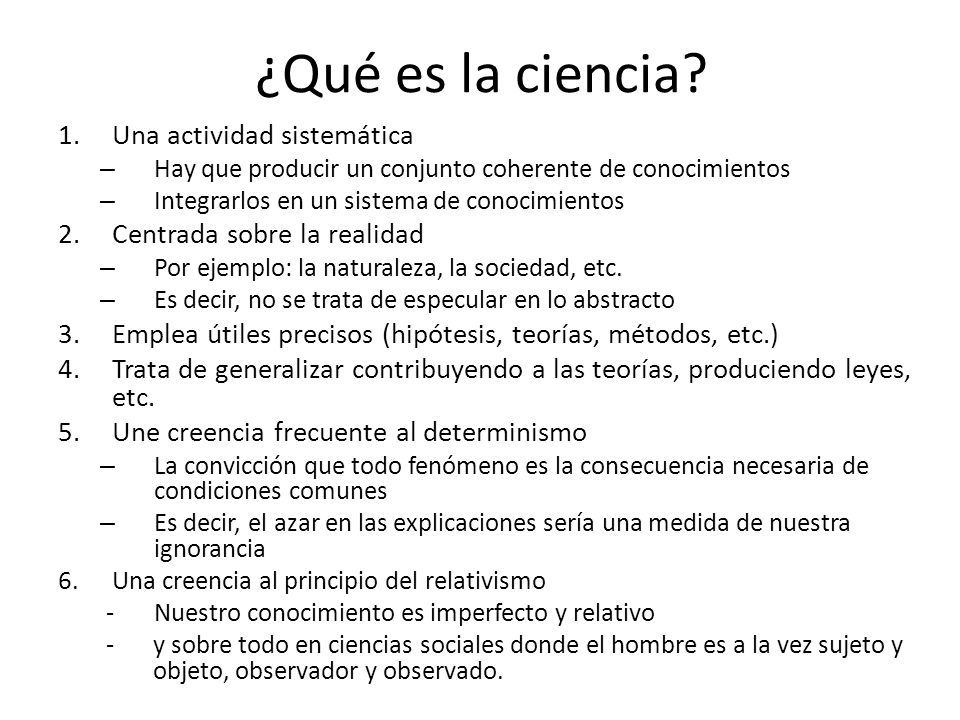 ¿Qué es la ciencia?

1. Una actividad sistemática
– Hay que producir un conjunto coherente de conocimientos
– Integrarlos en un sistema de conocimientos
2. Centrada sobre la realidad
– Por ejemplo: la naturaleza, la sociedad, etc.
– Es decir, no se trata de especular en lo abstracto
3. Emplea útiles precisos (hipótesis, teorías, métodos, etc.)
4. Trata de generalizar contribuyendo a las teorías, produciendo leyes, etc.
5. Une creencia frecuente al determinismo
– La convicción que todo fenómeno es la consecuencia necesaria de condiciones comunes
– Es decir, el azar en las explicaciones sería una medida de nuestra ignorancia
6. Una creencia al principio del relativismo
- Nuestro conocimiento es imperfecto y relativo
- y sobre todo en ciencias sociales donde el hombre es a la vez sujeto y objeto, observador y observado.